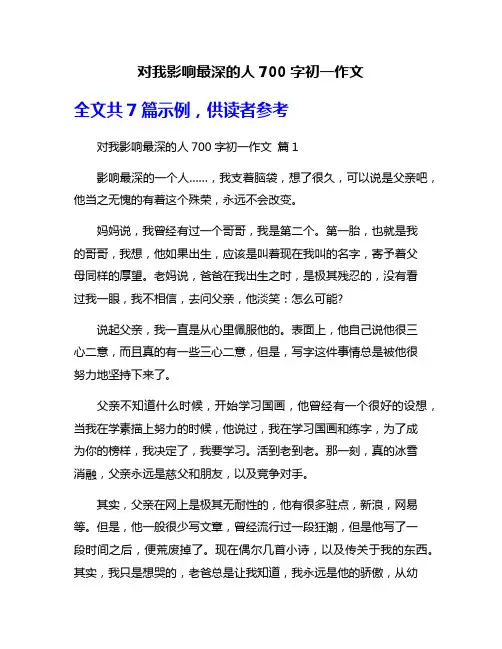 对我影响最深的人 700 字初一作文

全文共 7 篇示例，供读者参考

对我影响最深的人 700 字初一作文 篇 1

影响最深的一个人……，我支着脑袋，想了很久，可以说是父亲吧，他当之无愧的有着这个殊荣，永远不会改变。

妈妈说，我曾经有过一个哥哥，我是第二个。第一胎，也就是我的哥哥，我想，他如果出生，应该是叫着现在我叫的名字，寄予着父母同样的厚望。老妈说，爸爸在我出生之时，是极其残忍的，没有看过我一眼，我不相信，去问父亲，他淡笑：怎么可能?

说起父亲，我一直是从心里佩服他的。表面上，他自己说他很三心二意，而且真的有一些三心二意，但是，写字这件事情总是被他很努力地坚持下来了。

父亲不知道什么时候，开始学习国画，他曾经有一个很好的设想，当我在学素描上努力的时候，他说过，我在学习国画和练字，为了成为你的榜样，我决定了，我要学习。活到老到老。那一刻，真的冰雪消融，父亲永远是慈父和朋友，以及竞争对手。

其实，父亲在网上是极其无耐性的，他有很多驻点，新浪，网易等。但是，他一般很少写文章，曾经流行过一段狂潮，但是他写了一段时间之后，便荒废掉了。现在偶尔几首小诗，以及传关于我的东西。其实，我只是想哭的，老爸总是让我知道，我永远是他的骄傲，从幼